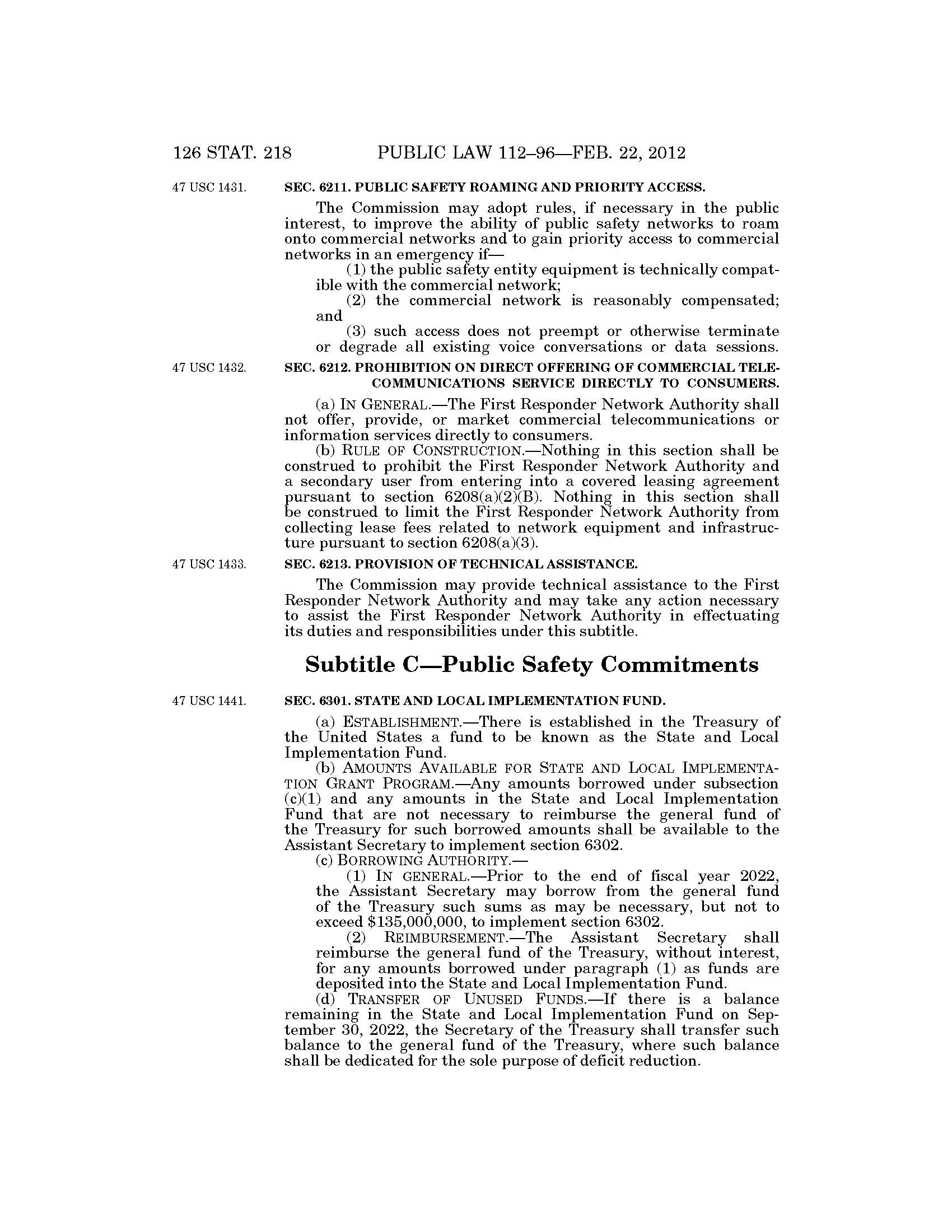 126 STAT. 218 PUBLIC LAW 112–96—FEB. 22, 2012

47 USC 1431.

SEC. 6211. PUBLIC SAFETY ROAMING AND PRIORITY ACCESS.

The Commission may adopt rules, if necessary in the public interest, to improve the ability of public safety networks to roam onto commercial networks and to gain priority access to commercial networks in an emergency if—

(1) the public safety entity equipment is technically compatible with the commercial network;

(2) the commercial network is reasonably compensated; and

(3) such access does not preempt or otherwise terminate or degrade all existing voice conversations or data sessions.

47 USC 1432.

SEC. 6212. PROHIBITION ON DIRECT OFFERING OF COMMERCIAL TELECOMMUNICATIONS SERVICE DIRECTLY TO CONSUMERS.

(a) IN GENERAL.—The First Responder Network Authority shall not offer, provide, or market commercial telecommunications or information services directly to consumers.

(b) RULE OF CONSTRUCTION.—Nothing in this section shall be construed to prohibit the First Responder Network Authority and a secondary user from entering into a covered leasing agreement pursuant to section 6208(a)(2)(B). Nothing in this section shall be construed to limit the First Responder Network Authority from collecting lease fees related to network equipment and infrastructure pursuant to section 6208(a)(3).

47 USC 1433.

SEC. 6213. PROVISION OF TECHNICAL ASSISTANCE.

The Commission may provide technical assistance to the First Responder Network Authority and may take any action necessary to assist the First Responder Network Authority in effectuating its duties and responsibilities under this subtitle.

Subtitle C—Public Safety Commitments

47 USC 1441.

SEC. 6301. STATE AND LOCAL IMPLEMENTATION FUND.

(a) ESTABLISHMENT.—There is established in the Treasury of the United States a fund to be known as the State and Local Implementation Fund.

(b) AMOUNTS AVAILABLE FOR STATE AND LOCAL IMPLEMENTATION GRANT PROGRAM.—Any amounts borrowed under subsection (c)(1) and any amounts in the State and Local Implementation Fund that are not necessary to reimburse the general fund of the Treasury for such borrowed amounts shall be available to the Assistant Secretary to implement section 6302.

(c) BORROWING AUTHORITY.—

(1) IN GENERAL.—Prior to the end of fiscal year 2022, the Assistant Secretary may borrow from the general fund of the Treasury such sums as may be necessary, but not to exceed $135,000,000, to implement section 6302.

(2) REIMBURSEMENT.—The Assistant Secretary shall reimburse the general fund of the Treasury, without interest, for any amounts borrowed under paragraph (1) as funds are deposited into the State and Local Implementation Fund.

(d) TRANSFER OF UNUSED FUNDS.—If there is a balance remaining in the State and Local Implementation Fund on September 30, 2022, the Secretary of the Treasury shall transfer such balance to the general fund of the Treasury, where such balance shall be dedicated for the sole purpose of deficit reduction.